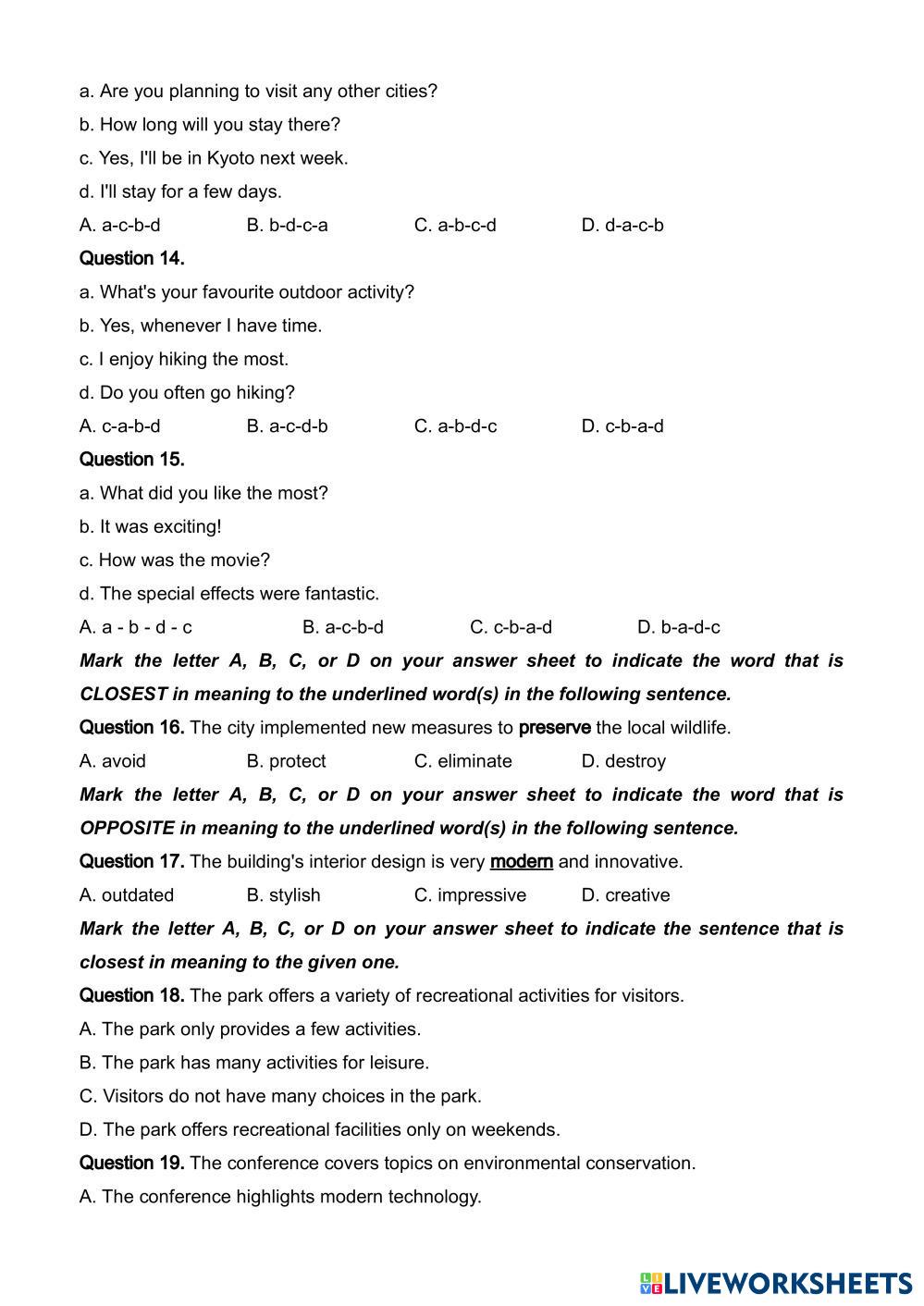 a. Are you planning to visit any other cities?
b. How long will you stay there?
c. Yes, I'll be in Kyoto next week.
d. I'll stay for a few days.
A. a-c-b-d B. b-d-c-a C. a-b-c-d D. d-a-c-b

Question 14.
a. What's your favourite outdoor activity?
b. Yes, whenever I have time.
c. I enjoy hiking the most.
d. Do you often go hiking?
A. c-a-b-d B. a-c-d-b C. a-b-d-c D. c-b-a-d

Question 15.
a. What did you like the most?
b. It was exciting!
c. How was the movie?
d. The special effects were fantastic.
A. a - b - d - c B. a-c-b-d C. c-b-a-d D. b-a-d-c

Mark the letter A, B, C, or D on your answer sheet to indicate the word that is CLOSEST in meaning to the underlined word(s) in the following sentence.

Question 16. The city implemented new measures to preserve the local wildlife.
A. avoid B. protect C. eliminate D. destroy

Mark the letter A, B, C, or D on your answer sheet to indicate the word that is OPPOSITE in meaning to the underlined word(s) in the following sentence.

Question 17. The building's interior design is very modern and innovative.
A. outdated B. stylish C. impressive D. creative

Mark the letter A, B, C, or D on your answer sheet to indicate the sentence that is closest in meaning to the given one.

Question 18. The park offers a variety of recreational activities for visitors.
A. The park only provides a few activities.
B. The park has many activities for leisure.
C. Visitors do not have many choices in the park.
D. The park offers recreational facilities only on weekends.

Question 19. The conference covers topics on environmental conservation.
A. The conference highlights modern technology.

LIVEWORKSHEETS